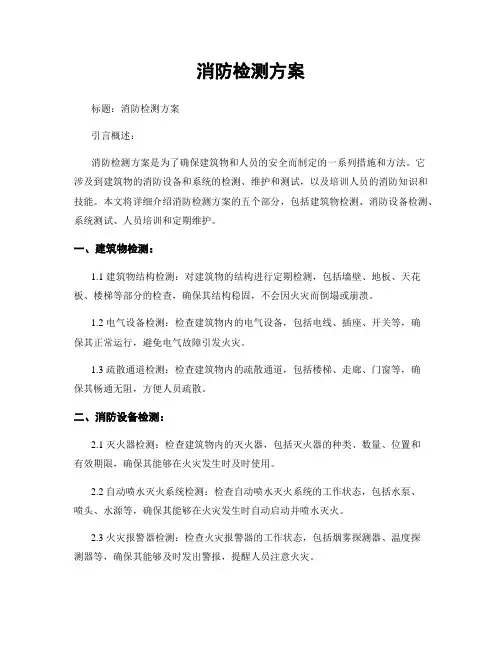 消防检测方案

标题：消防检测方案

引言概述：

消防检测方案是为了确保建筑物和人员的安全而制定的一系列措施和方法。它涉及到建筑物的消防设备和系统的检测、维护和测试，以及培训人员的消防知识和技能。本文将详细介绍消防检测方案的五个部分，包括建筑物检测、消防设备检测、系统测试、人员培训和定期维护。

一、建筑物检测：

1.1 建筑物结构检测：对建筑物的结构进行定期检测，包括墙壁、地板、天花板、楼梯等部分的检查，确保其结构稳固，不会因火灾而倒塌或崩溃。

1.2 电气设备检测：检查建筑物内的电气设备，包括电线、插座、开关等，确保其正常运行，避免电气故障引发火灾。

1.3 疏散通道检测：检查建筑物内的疏散通道，包括楼梯、走廊、门窗等，确保其畅通无阻，方便人员疏散。

二、消防设备检测：

2.1 灭火器检测：检查建筑物内的灭火器，包括灭火器的种类、数量、位置和有效期限，确保其能够在火灾发生时及时使用。

2.2 自动喷水灭火系统检测：检查自动喷水灭火系统的工作状态，包括水泵、喷头、水源等，确保其能够在火灾发生时自动启动并喷水灭火。

2.3 火灾报警器检测：检查火灾报警器的工作状态，包括烟雾探测器、温度探测器等，确保其能够及时发出警报，提醒人员注意火灾。